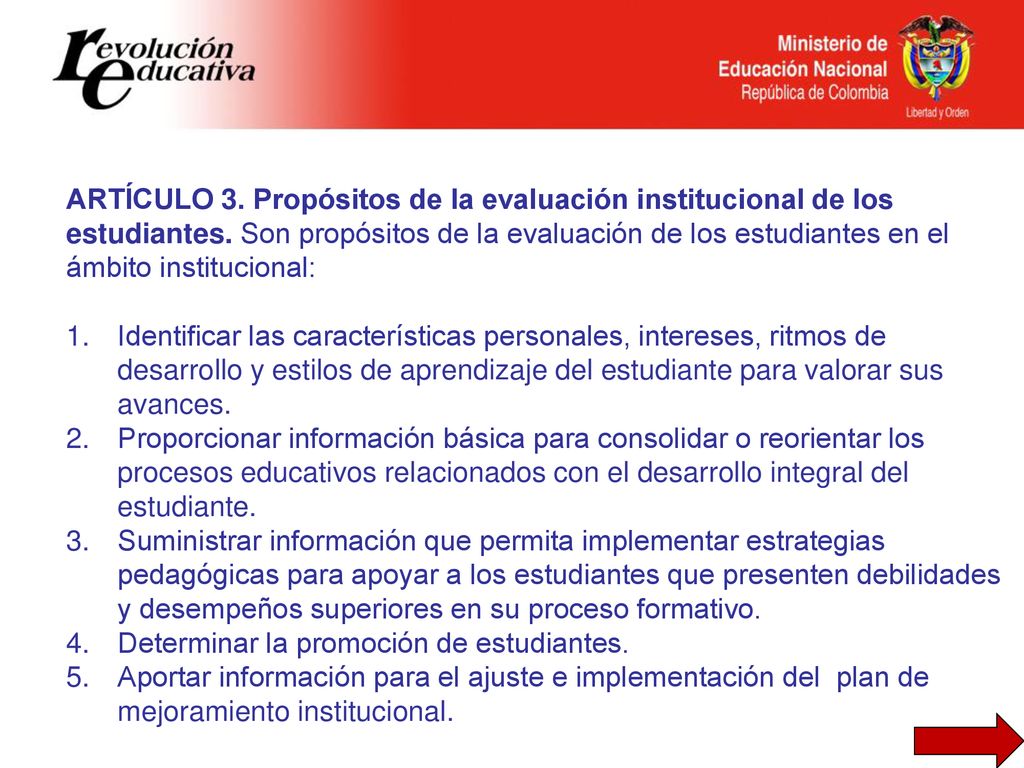 revolución educativa

Ministerio de Educación Nacional
República de Colombia
Libertad y Orden

ARTÍCULO 3. Propósitos de la evaluación institucional de los estudiantes. Son propósitos de la evaluación de los estudiantes en el ámbito institucional:

1. Identificar las características personales, intereses, ritmos de desarrollo y estilos de aprendizaje del estudiante para valorar sus avances.
2. Proporcionar información básica para consolidar o reorientar los procesos educativos relacionados con el desarrollo integral del estudiante.
3. Suministrar información que permita implementar estrategias pedagógicas para apoyar a los estudiantes que presenten debilidades y desempeños superiores en su proceso formativo.
4. Determinar la promoción de estudiantes.
5. Aportar información para el ajuste e implementación del plan de mejoramiento institucional.